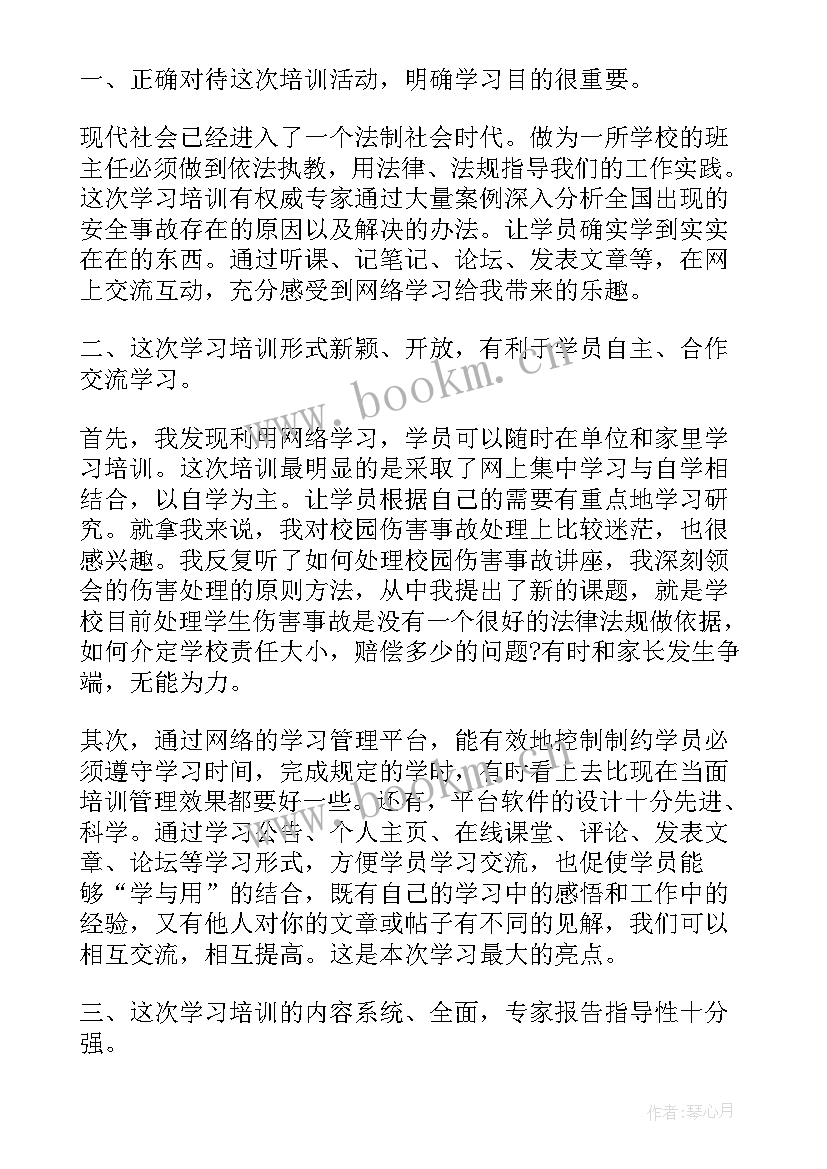 一、正确对待这次培训活动，明确学习目的很重要。

现代社会已经进入了一个法制社会时代。做为一所学校的班主任必须做到依法执教，用法律、法规指导我们的工作实践。这次学习培训有权威专家通过大量案例深入分析全国出现的安全事故存在的原因以及解决的办法。让学员确实学到实实在在的东西。通过听课、记笔记、论坛、发表文章等，在网上交流互动，充分感受到网络学习给我带来的乐趣。

二、这次学习培训形式新颖、开放，有利于学员自主、合作交流学习。

首先，我发现利用网络学习，学员可以随时在单位和家里学习培训。这次培训最明显的是采取了网上集中学习与自学相结合，以自学为主。让学员根据自己的需要有重点地学习研究。就拿我来说，我对校园伤害事故处理上比较迷茫，也很感兴趣。我反复听了如何处理校园伤害事故讲座，我深刻领会的伤害处理的原则方法，从中我提出了新的课题，就是学校目前处理学生伤害事故是没有一个很好的法律法规做依据，如何介定学校责任大小，赔偿多少的问题?有时和家长发生争端，无能为力。

其次，通过网络的学习管理平台，能有效地控制制约学员必须遵守学习时间，完成规定的学时，有时看上去比现在当面培训管理效果都要好一些。还有，平台软件的设计十分先进、科学。通过学习公告、个人主页、在线课堂、评论、发表文章、论坛等学习形式，方便学员学习交流，也促使学员能够“学与用”的结合，既有自己的学习中的感悟和工作中的经验，又有他人对你的文章或帖子有不同的见解，我们可以相互交流，相互提高。这是本次学习最大的亮点。

三、这次学习培训的内容系统、全面，专家报告指导性十分强。

www.bookm.cn

作者：琴心月